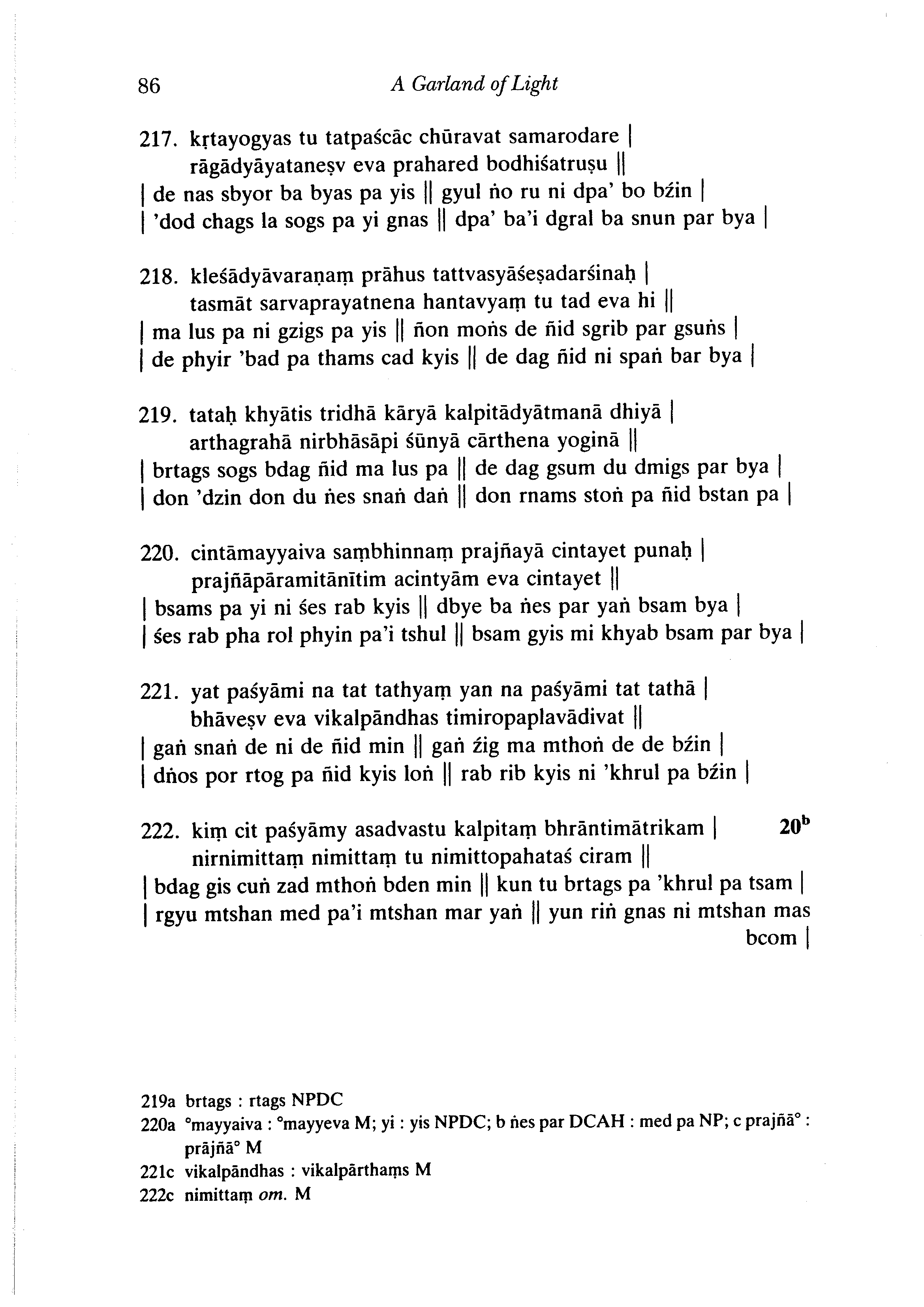 86 A Garland of Light

217. kṛtayogyas tu tatpaścāc chūravat samarodare |
rāgādyāyataneṣv eva prahared bodhiśatruṣu ||
| de nas sbyor ba byas pa yis || gyul ṅo ru ni dpa' bo bźin |
| 'dod chags la sogs pa yi gnas || dpa' ba'i dgral ba snun par bya |

218. kleśādyāvaraṇaṃ prāhus tattvasyāśeṣadarśinaḥ |
tasmāt sarvaprayatnena hantavyaṃ tu tad eva hi ||
| ma lus pa ni gzigs pa yis || ñon moṅs de ñid sgrib par gsuṅs |
| de phyir 'bad pa thams cad kyis || de dag ñid ni spaṅ bar bya |

219. tataḥ khyātis tridhā kāryā kalpitādyātmanā dhiyā |
arthagrahā nirbhāsāpi śūnyā cārthena yoginā ||
| brtags sogs bdag ñid ma lus pa || de dag gsum du dmigs par bya |
| don 'dzin don du ṅes snaṅ daṅ || don rnams stoṅ pa ñid bstan pa |

220. cintāmayyaiva saṃbhinnaṃ prajñayā cintayet punaḥ |
prajñāpāramitānītim acintyām eva cintayet ||
| bsams pa yi ni śes rab kyis || dbye ba ṅes par yaṅ bsam bya |
| śes rab pha rol phyin pa'i tshul || bsam gyis mi khyab bsam par bya |

221. yat paśyāmi na tat tathyaṃ yan na paśyāmi tat tathā |
bhāveṣv eva vikalpāndhas timiropaplavādivat ||
| gaṅ snaṅ de ni de ñid min || gaṅ źig ma mthoṅ de de bźin |
| dṅos por rtog pa ñid kyis loṅ || rab rib kyis ni 'khrul pa bźin |

222. kiṃ cit paśyāmy asadvastu kalpitaṃ bhrāntimātrikam | $20^b$
nirnimittaṃ nimittaṃ tu nimittopahataś ciram ||
| bdag gis cuṅ zad mthoṅ bden min || kun tu brtags pa 'khrul pa tsam |
| rgyu mtshan med pa'i mtshan mar yaṅ || yun riṅ gnas ni mtshan mas bcom |

219a brtags : rtags NPDC
220a °mayyaiva : °mayyeva M; yi : yis NPDC; b ṅes par DCAH : med pa NP; c prajñā° : prājñā° M
221c vikalpāndhas : vikalpārthaṃs M
222c nimittaṃ om. M